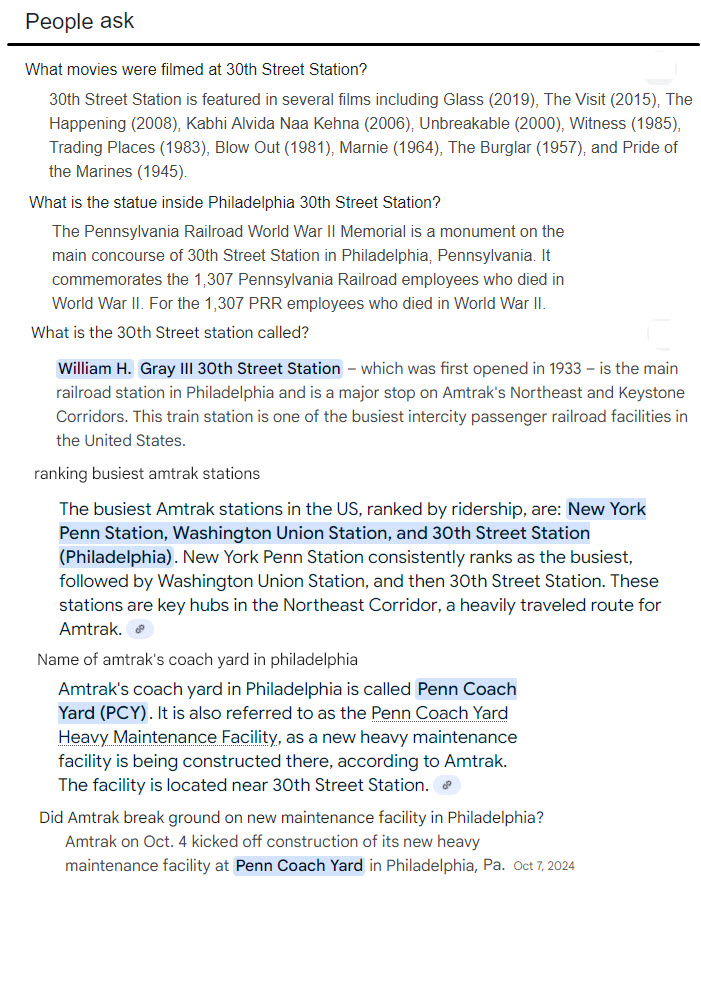 People ask

What movies were filmed at 30th Street Station?

30th Street Station is featured in several films including Glass (2019), The Visit (2015), The Happening (2008), Kabhi Alvida Naa Kehna (2006), Unbreakable (2000), Witness (1985), Trading Places (1983), Blow Out (1981), Marnie (1964), The Burglar (1957), and Pride of the Marines (1945).

What is the statue inside Philadelphia 30th Street Station?

The Pennsylvania Railroad World War II Memorial is a monument on the main concourse of 30th Street Station in Philadelphia, Pennsylvania. It commemorates the 1,307 Pennsylvania Railroad employees who died in World War II. For the 1,307 PRR employees who died in World War II.

What is the 30th Street station called?

William H. Gray III 30th Street Station – which was first opened in 1933 – is the main railroad station in Philadelphia and is a major stop on Amtrak's Northeast and Keystone Corridors. This train station is one of the busiest intercity passenger railroad facilities in the United States.

ranking busiest amtrak stations

The busiest Amtrak stations in the US, ranked by ridership, are: New York Penn Station, Washington Union Station, and 30th Street Station (Philadelphia). New York Penn Station consistently ranks as the busiest, followed by Washington Union Station, and then 30th Street Station. These stations are key hubs in the Northeast Corridor, a heavily traveled route for Amtrak.

Name of amtrak's coach yard in philadelphia

Amtrak's coach yard in Philadelphia is called Penn Coach Yard (PCY). It is also referred to as the Penn Coach Yard Heavy Maintenance Facility, as a new heavy maintenance facility is being constructed there, according to Amtrak. The facility is located near 30th Street Station.

Did Amtrak break ground on new maintenance facility in Philadelphia?

Amtrak on Oct. 4 kicked off construction of its new heavy maintenance facility at Penn Coach Yard in Philadelphia, Pa. Oct 7, 2024